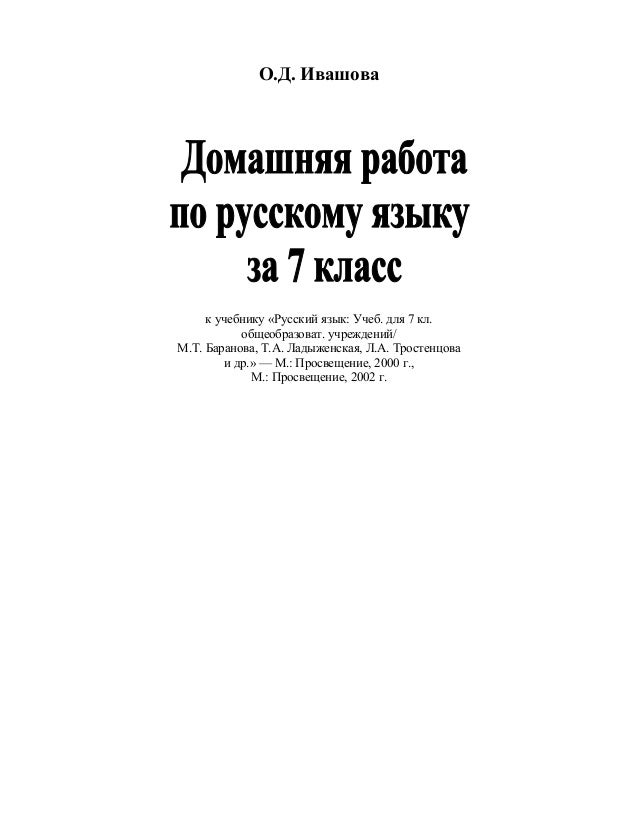 О.Д. Ивашова

Домашняя работа по русскому языку за 7 класс

к учебнику «Русский язык: Учеб. для 7 кл. общеобразоват. учреждений/ М.Т. Баранова, Т.А. Ладыженская, Л.А. Тростенцова и др.» — М.: Просвещение, 2000 г., М.: Просвещение, 2002 г.